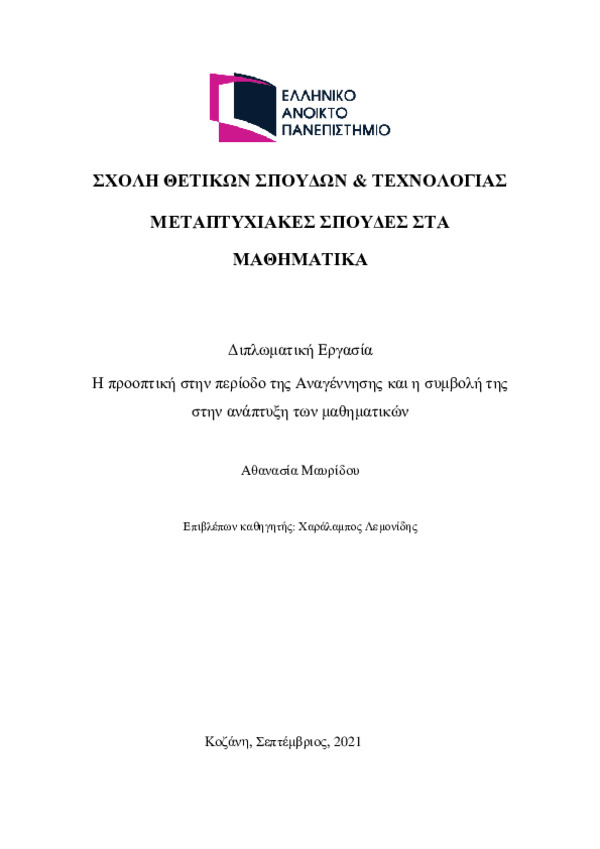 ΕΛΛΗΝΙΚΟ
ΑΝΟΙΚΤΟ
ΠΑΝΕΠΙΣΤΗΜΙΟ

ΣΧΟΛΗ ΘΕΤΙΚΩΝ ΣΠΟΥΔΩΝ & ΤΕΧΝΟΛΟΓΙΑΣ

ΜΕΤΑΠΤΥΧΙΑΚΕΣ ΣΠΟΥΔΕΣ ΣΤΑ ΜΑΘΗΜΑΤΙΚΑ

Διπλωματική Εργασία

Η προοπτική στην περίοδο της Αναγέννησης και η συμβολή της στην ανάπτυξη των μαθηματικών

Αθανασία Μαυρίδου

Επιβλέπων καθηγητής: Χαράλαμπος Λεμονίδης

Κοζάνη, Σεπτέμβριος, 2021